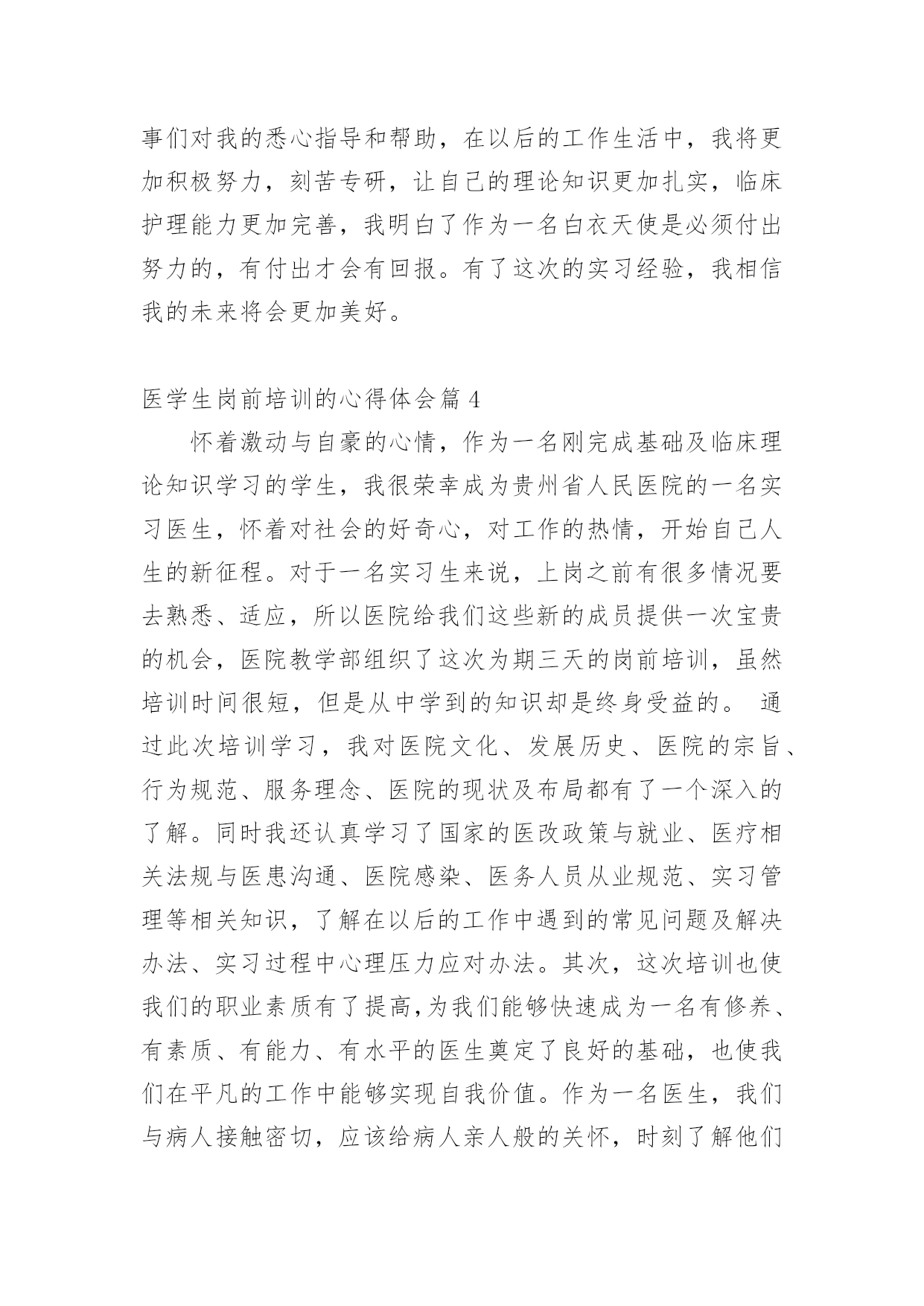 事们对我的悉心指导和帮助，在以后的工作生活中，我将更加积极努力，刻苦专研，让自己的理论知识更加扎实，临床护理能力更加完善，我明白了作为一名白衣天使是必须付出努力的，有付出才会有回报。有了这次的实习经验，我相信我的未来将会更加美好。

医学生岗前培训的心得体会篇 4

怀着激动与自豪的心情，作为一名刚完成基础及临床理论知识学习的学生，我很荣幸成为贵州省人民医院的一名实习医生，怀着对社会的好奇心，对工作的热情，开始自己人生的新征程。对于一名实习生来说，上岗之前有很多情况要去熟悉、适应，所以医院给我们这些新的成员提供一次宝贵的机会，医院教学部组织了这次为期三天的岗前培训，虽然培训时间很短，但是从中学到的知识却是终身受益的。 通过此次培训学习，我对医院文化、发展历史、医院的宗旨、行为规范、服务理念、医院的现状及布局都有了一个深入的了解。同时我还认真学习了国家的医改政策与就业、医疗相关法规与医患沟通、医院感染、医务人员从业规范、实习管理等相关知识，了解在以后的工作中遇到的常见问题及解决办法、实习过程中心理压力应对办法。其次，这次培训也使我们的职业素质有了提高,为我们能够快速成为一名有修养、有素质、有能力、有水平的医生奠定了良好的基础，也使我们在平凡的工作中能够实现自我价值。作为一名医生，我们与病人接触密切，应该给病人亲人般的关怀，时刻了解他们